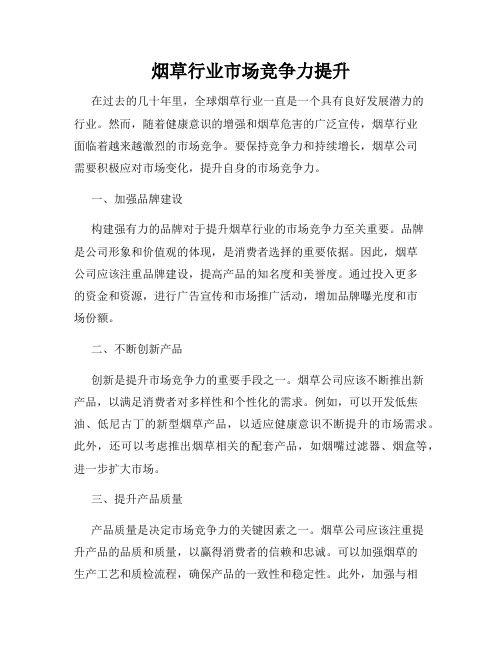 烟草行业市场竞争力提升

在过去的几十年里，全球烟草行业一直是一个具有良好发展潜力的行业。然而，随着健康意识的增强和烟草危害的广泛宣传，烟草行业面临着越来越激烈的市场竞争。要保持竞争力和持续增长，烟草公司需要积极应对市场变化，提升自身的市场竞争力。

一、加强品牌建设

构建强有力的品牌对于提升烟草行业的市场竞争力至关重要。品牌是公司形象和价值观的体现，是消费者选择的重要依据。因此，烟草公司应该注重品牌建设，提高产品的知名度和美誉度。通过投入更多的资金和资源，进行广告宣传和市场推广活动，增加品牌曝光度和市场份额。

二、不断创新产品

创新是提升市场竞争力的重要手段之一。烟草公司应该不断推出新产品，以满足消费者对多样性和个性化的需求。例如，可以开发低焦油、低尼古丁的新型烟草产品，以适应健康意识不断提升的市场需求。此外，还可以考虑推出烟草相关的配套产品，如烟嘴过滤器、烟盒等，进一步扩大市场。

三、提升产品质量

产品质量是决定市场竞争力的关键因素之一。烟草公司应该注重提升产品的品质和质量，以赢得消费者的信赖和忠诚。可以加强烟草的生产工艺和质检流程，确保产品的一致性和稳定性。此外，加强与相